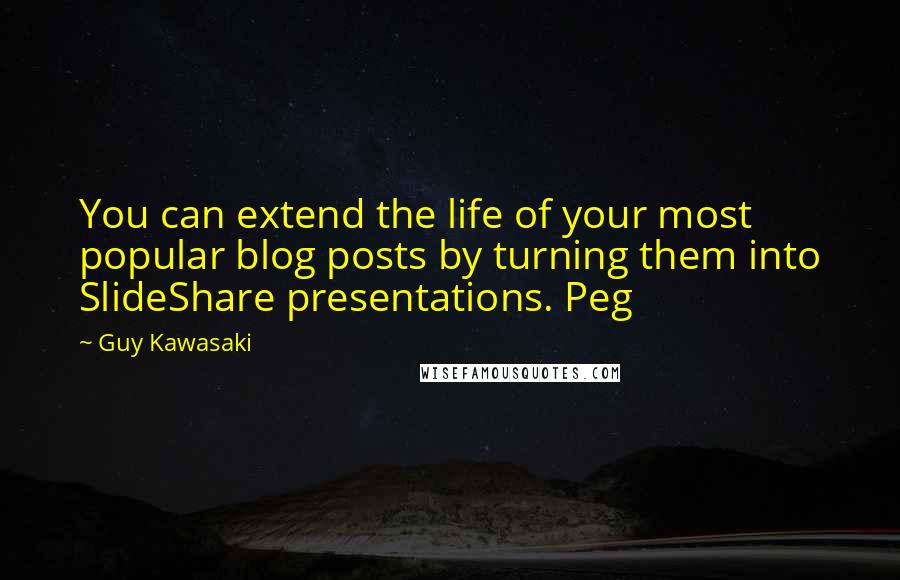 You can extend the life of your most popular blog posts by turning them into SlideShare presentations. Peg

~ Guy Kawasaki

WISEFAMOUSQUOTES.COM